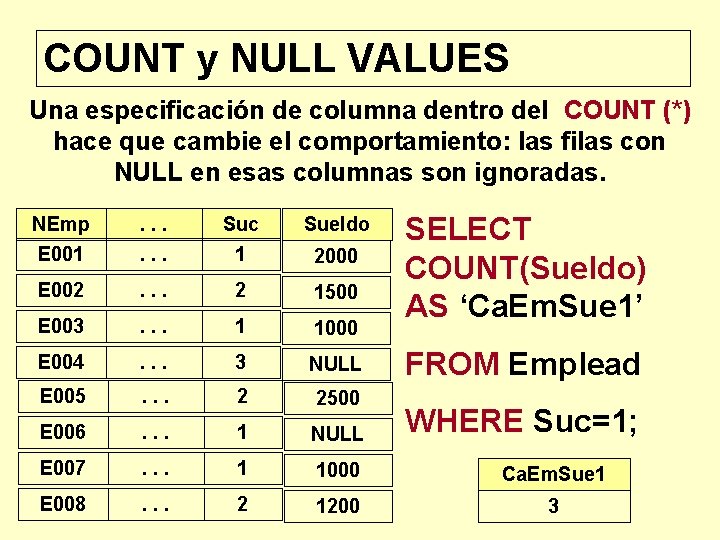 COUNT y NULL VALUES

Una especificación de columna dentro del COUNT (*) hace que cambie el comportamiento: las filas con NULL en esas columnas son ignoradas.

| NEmp | . . . | Suc | Sueldo |
|---|---|---|---|
| E001 | . . . | 1 | 2000 |
| E002 | . . . | 2 | 1500 |
| E003 | . . . | 1 | 1000 |
| E004 | . . . | 3 | NULL |
| E005 | . . . | 2 | 2500 |
| E006 | . . . | 1 | NULL |
| E007 | . . . | 1 | 1000 |
| E008 | . . . | 2 | 1200 |

SELECT
COUNT(Sueldo)
AS 'CaEmSue1'

FROM Emplead

WHERE Suc=1;

| CaEmSue1 |
|---|
| 3 |